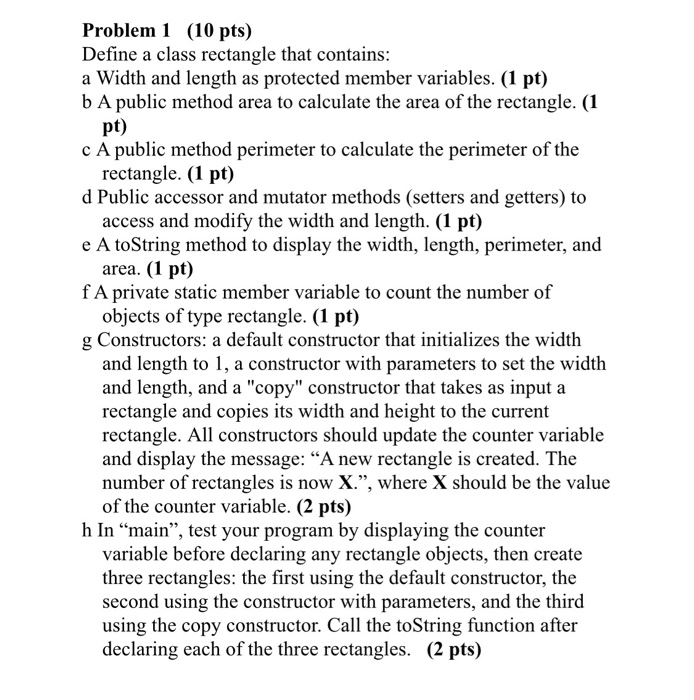 Problem 1 (10 pts)
Define a class rectangle that contains:
a Width and length as protected member variables. (1 pt)
b A public method area to calculate the area of the rectangle. (1 pt)
c A public method perimeter to calculate the perimeter of the rectangle. (1 pt)
d Public accessor and mutator methods (setters and getters) to access and modify the width and length. (1 pt)
e A toString method to display the width, length, perimeter, and area. (1 pt)
f A private static member variable to count the number of objects of type rectangle. (1 pt)
g Constructors: a default constructor that initializes the width and length to 1, a constructor with parameters to set the width and length, and a "copy" constructor that takes as input a rectangle and copies its width and height to the current rectangle. All constructors should update the counter variable and display the message: “A new rectangle is created. The number of rectangles is now X.”, where X should be the value of the counter variable. (2 pts)
h In “main”, test your program by displaying the counter variable before declaring any rectangle objects, then create three rectangles: the first using the default constructor, the second using the constructor with parameters, and the third using the copy constructor. Call the toString function after declaring each of the three rectangles. (2 pts)